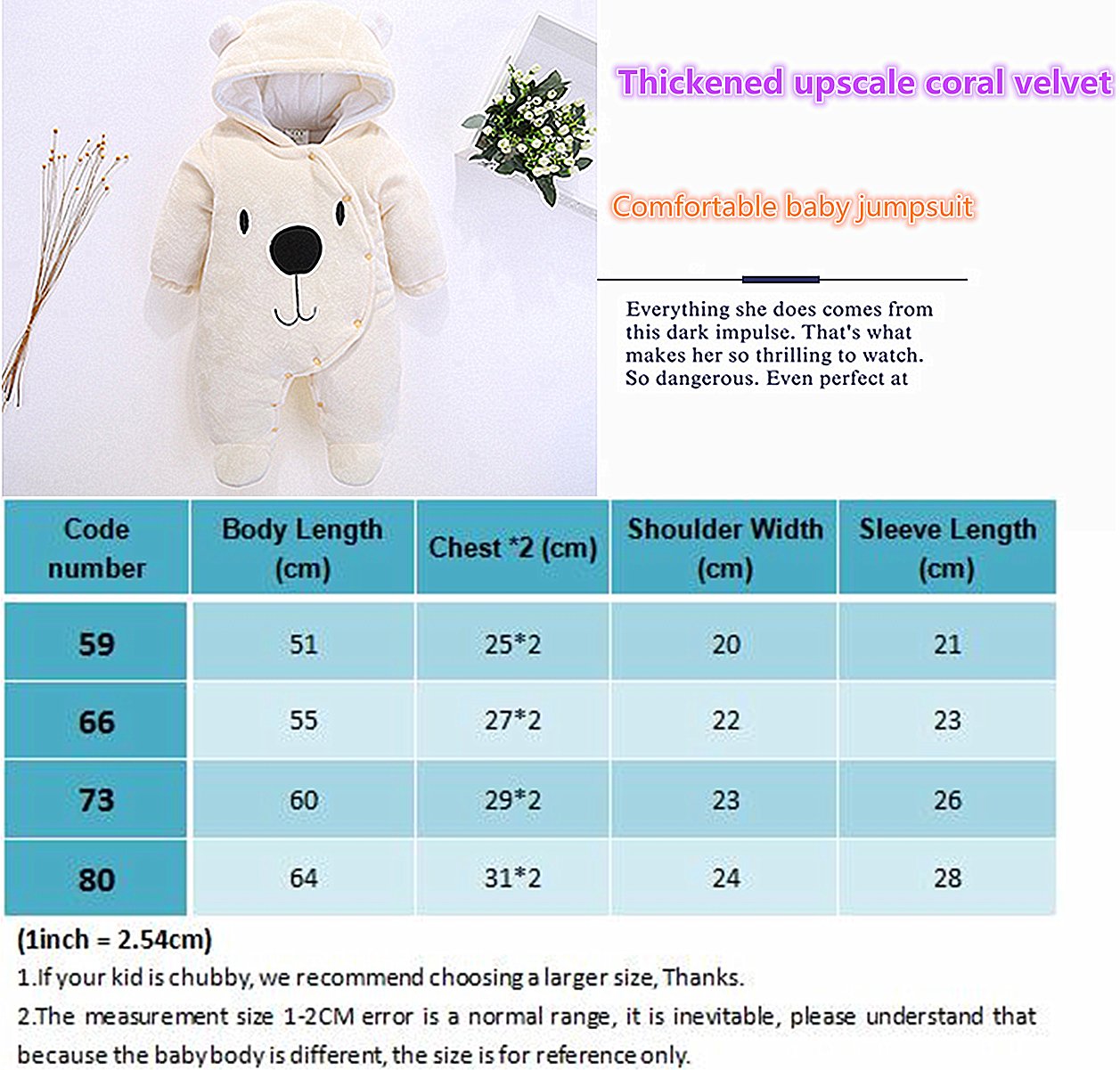 Thickened upscale coral velvet

Comfortable baby jumpsuit

Everything she does comes from this dark impulse. That's what makes her so thrilling to watch. So dangerous. Even perfect at

| Code number | Body Length (cm) | Chest *2 (cm) | Shoulder Width (cm) | Sleeve Length (cm) |
|---|---|---|---|---|
| 59 | 51 | 25*2 | 20 | 21 |
| 66 | 55 | 27*2 | 22 | 23 |
| 73 | 60 | 29*2 | 23 | 26 |
| 80 | 64 | 31*2 | 24 | 28 |

(1inch = 2.54cm)
1.If your kid is chubby, we recommend choosing a larger size, Thanks.
2.The measurement size 1-2CM error is a normal range, it is inevitable, please understand that because the baby body is different, the size is for reference only.